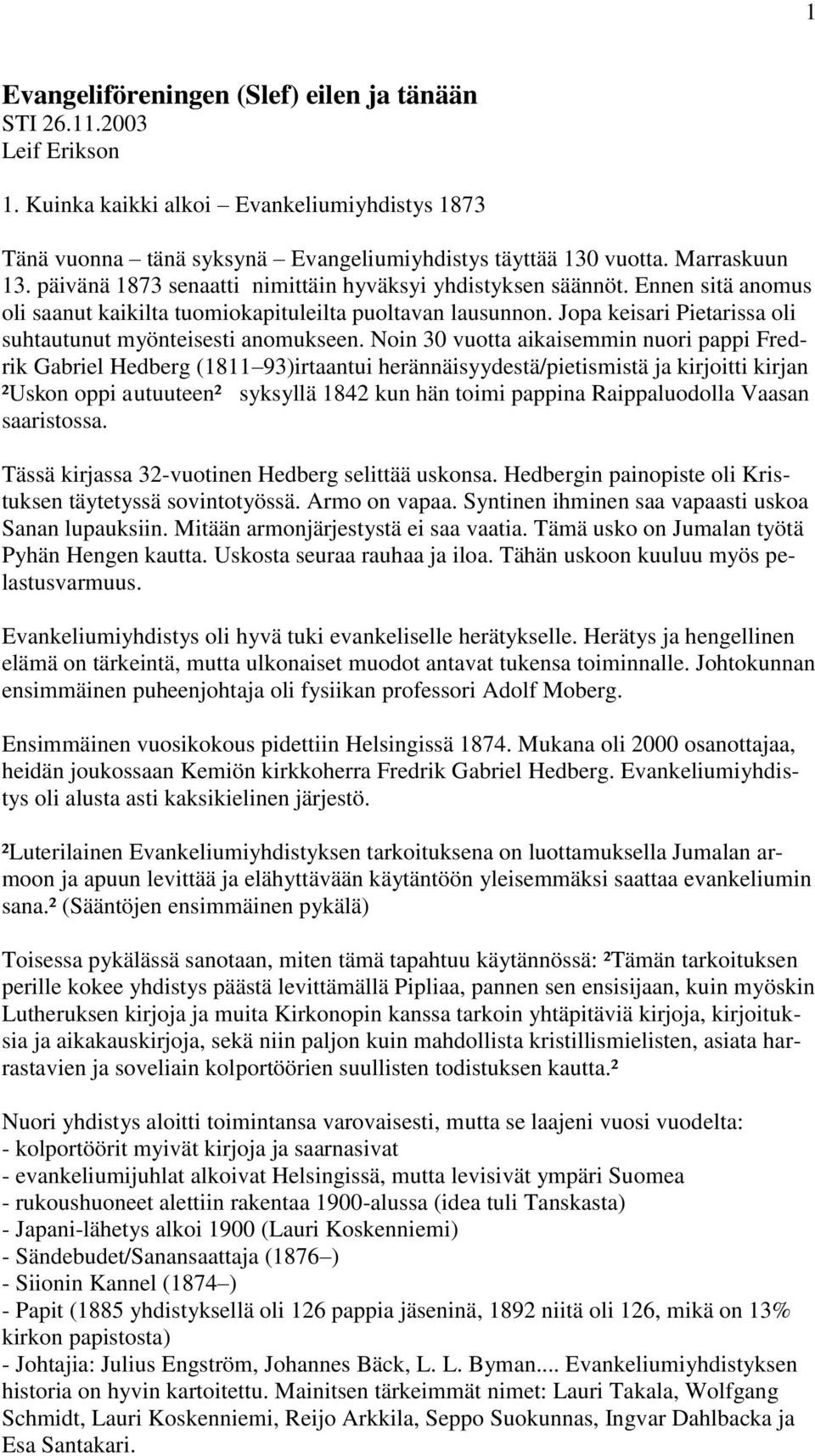 1

Evangeliföreningen (Slef) eilen ja tänään
STI 26.11.2003
Leif Erikson

1. Kuinka kaikki alkoi – Evankeliumiyhdistys 1873

Tänä vuonna – tänä syksynä – Evangeliumiyhdistys täyttää 130 vuotta. Marraskuun 13. päivänä 1873 senaatti nimittäin hyväksyi yhdistyksen säännöt. Ennen sitä anomus oli saanut kaikilta tuomiokapituleilta puoltavan lausunnon. Jopa keisari Pietarissa oli suhtautunut myönteisesti anomukseen. Noin 30 vuotta aikaisemmin nuori pappi Fredrik Gabriel Hedberg (1811–93)irtaantui herännäisyydestä/pietismistä ja kirjoitti kirjan ²Uskon oppi autuuteen² syksyllä 1842 kun hän toimi pappina Raippaluodolla Vaasan saaristossa.

Tässä kirjassa 32-vuotinen Hedberg selittää uskonsa. Hedbergin painopiste oli Kristuksen täytetyssä sovintotyössä. Armo on vapaa. Syntinen ihminen saa vapaasti uskoa Sanan lupauksiin. Mitään armonjärjestystä ei saa vaatia. Tämä usko on Jumalan työtä Pyhän Hengen kautta. Uskosta seuraa rauhaa ja iloa. Tähän uskoon kuuluu myös pelastusvarmuus.

Evankeliumiyhdistys oli hyvä tuki evankeliselle herätykselle. Herätys ja hengellinen elämä on tärkeintä, mutta ulkonaiset muodot antavat tukensa toiminnalle. Johtokunnan ensimmäinen puheenjohtaja oli fysiikan professori Adolf Moberg.

Ensimmäinen vuosikokous pidettiin Helsingissä 1874. Mukana oli 2000 osanottajaa, heidän joukossaan Kemiön kirkkoherra Fredrik Gabriel Hedberg. Evankeliumiyhdistys oli alusta asti kaksikielinen järjestö.

²Luterilainen Evankeliumiyhdistyksen tarkoituksena on luottamuksella Jumalan armoon ja apuun levittää ja elähyttävään käytäntöön yleisemmäksi saattaa evankeliumin sana.² (Sääntöjen ensimmäinen pykälä)

Toisessa pykälässä sanotaan, miten tämä tapahtuu käytännössä: ²Tämän tarkoituksen perille kokee yhdistys päästä levittämällä Pipliaa, pannen sen ensisijaan, kuin myöskin Lutheruksen kirjoja ja muita Kirkonopin kanssa tarkoin yhtäpitäviä kirjoja, kirjoituksia ja aikakauskirjoja, sekä niin paljon kuin mahdollista kristillismielisten, asiata harrastavien ja soveliain kolportöörien suullisten todistuksen kautta.²

Nuori yhdistys aloitti toimintansa varovaisesti, mutta se laajeni vuosi vuodelta:
- kolportöörit myivät kirjoja ja saarnasivat
- evankeliumijuhlat alkoivat Helsingissä, mutta levisivät ympäri Suomea
- rukoushuoneet alettiin rakentaa 1900-alussa (idea tuli Tanskasta)
- Japani-lähetys alkoi 1900 (Lauri Koskenniemi)
- Sändebudet/Sanansaattaja (1876–)
- Siionin Kannel (1874–)
- Papit (1885 yhdistyksellä oli 126 pappia jäseninä, 1892 niitä oli 126, mikä on 13% kirkon papistosta)
- Johtajia: Julius Engström, Johannes Bäck, L. L. Byman.... Evankeliumiyhdistyksen historia on hyvin kartoitettu. Mainitsen tärkeimmät nimet: Lauri Takala, Wolfgang Schmidt, Lauri Koskenniemi, Reijo Arkkila, Seppo Suokunnas, Ingvar Dahlbacka ja Esa Santakari.